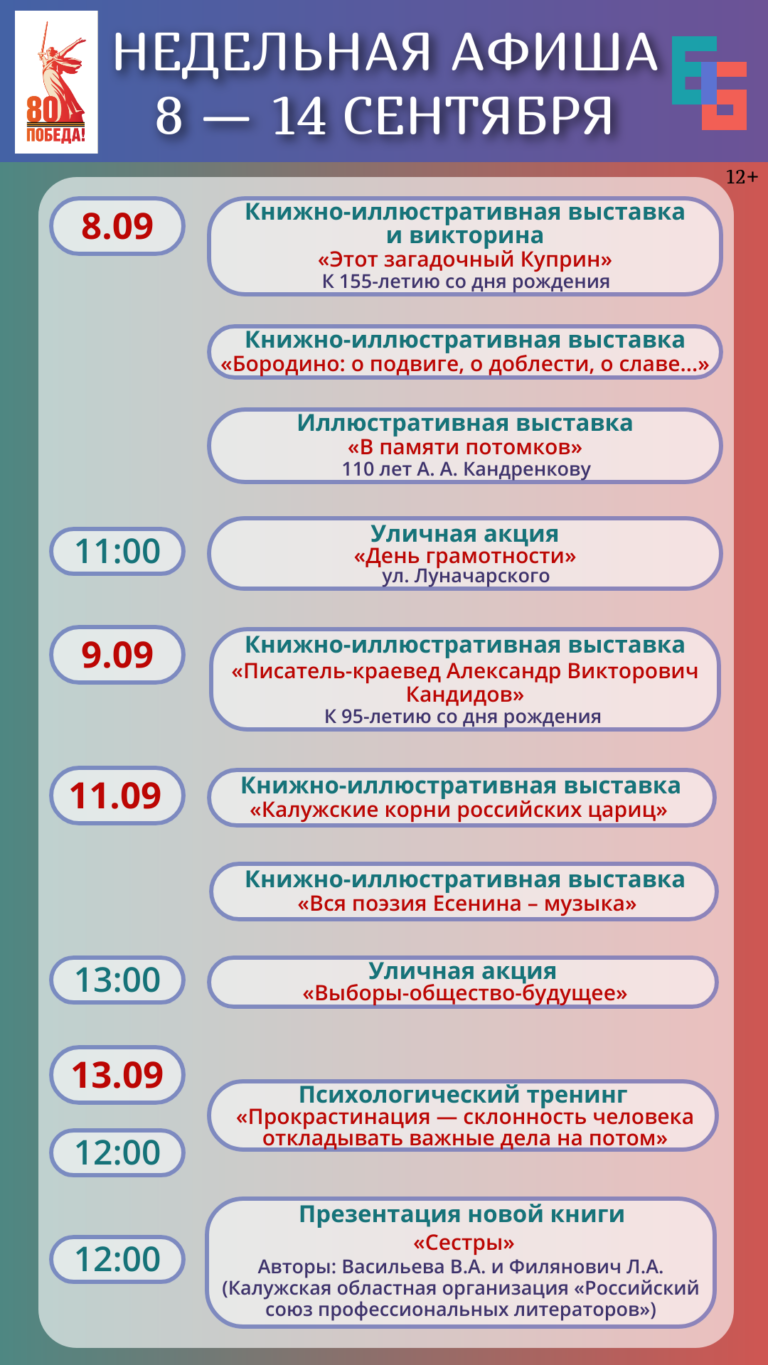 80 ПОБЕДА!

НЕДЕЛЬНАЯ АФИША
8 — 14 СЕНТЯБРЯ

12+

8.09

Книжно-иллюстративная выставка
и викторина
«Этот загадочный Куприн»
К 155-летию со дня рождения

Книжно-иллюстративная выставка
«Бородино: о подвиге, о доблести, о славе...»

Иллюстративная выставка
«В памяти потомков»
110 лет А. А. Кандренкову

11:00

Уличная акция
«День грамотности»
ул. Луначарского

9.09

Книжно-иллюстративная выставка
«Писатель-краевед Александр Викторович Кандидов»
К 95-летию со дня рождения

11.09

Книжно-иллюстративная выставка
«Калужские корни российских цариц»

Книжно-иллюстративная выставка
«Вся поэзия Есенина – музыка»

13:00

Уличная акция
«Выборы-общество-будущее»

13.09

12:00

Психологический тренинг
«Прокрастинация — склонность человека откладывать важные дела на потом»

12:00

Презентация новой книги
«Сестры»
Авторы: Васильева В.А. и Филянович Л.А.
(Калужская областная организация «Российский союз профессиональных литераторов»)